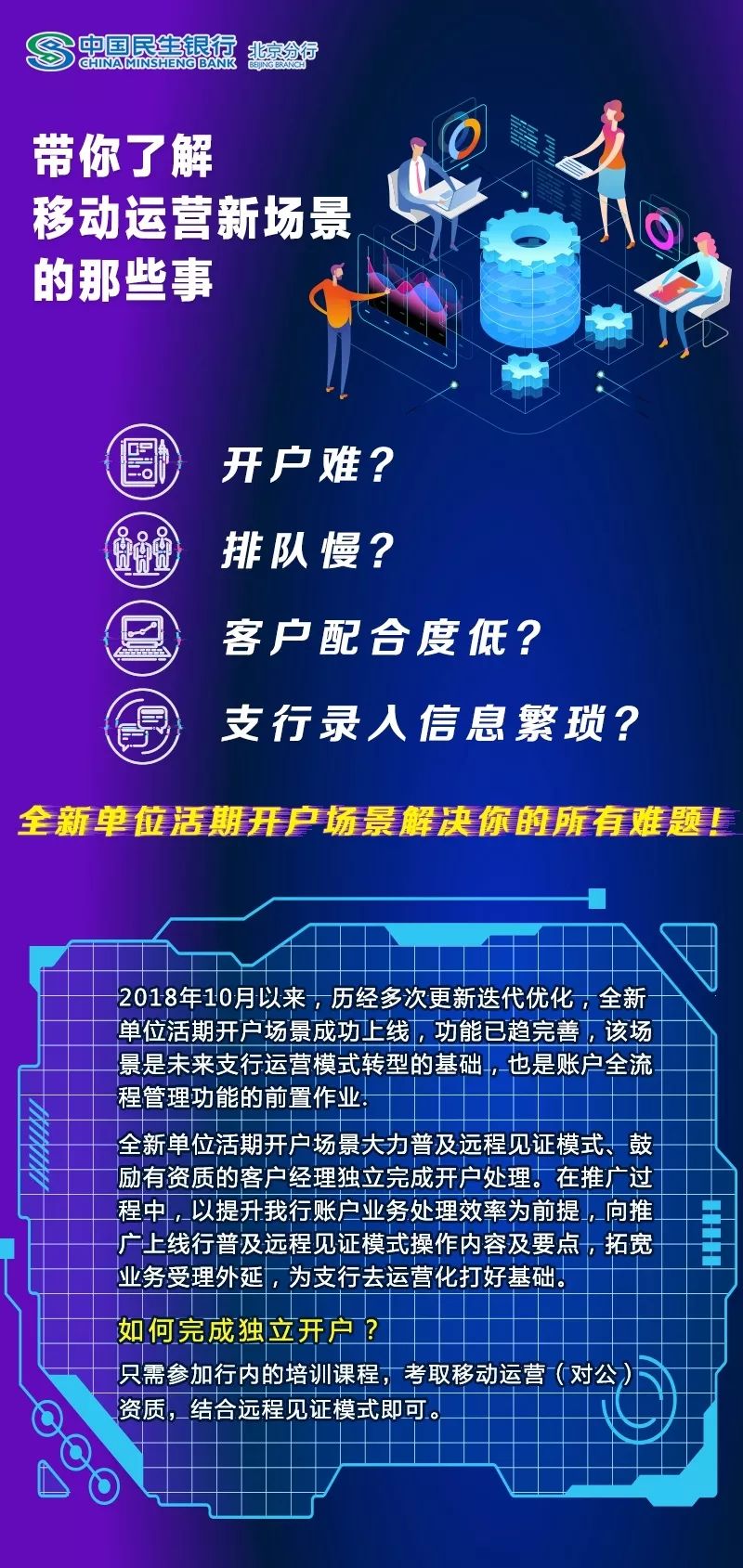 中国民生银行 CHINA MINSHENG BANK 北京分行 BEIJING BRANCH

带你了解
移动运营新场景
的那些事

开户难？

排队慢？

客户配合度低？

支行录入信息繁琐？

全新单位活期开户场景解决你的所有难题！

2018年10月以来，历经多次更新迭代优化，全新单位活期开户场景成功上线，功能已趋完善，该场景是未来支行运营模式转型的基础，也是账户全流程管理功能的前置作业.

全新单位活期开户场景大力普及远程见证模式、鼓励有资质的客户经理独立完成开户处理。在推广过程中，以提升我行账户业务处理效率为前提，向推广上线行普及远程见证模式操作内容及要点，拓宽业务受理外延，为支行去运营化打好基础。

如何完成独立开户？

只需参加行内的培训课程，考取移动运营（对公）资质，结合远程见证模式即可。